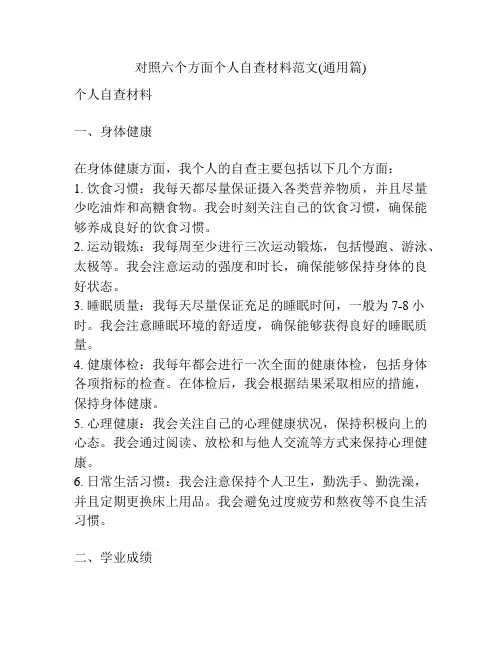 对照六个方面个人自查材料范文(通用篇)

个人自查材料

一、身体健康

在身体健康方面，我个人的自查主要包括以下几个方面：
1. 饮食习惯：我每天都尽量保证摄入各类营养物质，并且尽量少吃油炸和高糖食物。我会时刻关注自己的饮食习惯，确保能够养成良好的饮食习惯。
2. 运动锻炼：我每周至少进行三次运动锻炼，包括慢跑、游泳、太极等。我会注意运动的强度和时长，确保能够保持身体的良好状态。
3. 睡眠质量：我每天尽量保证充足的睡眠时间，一般为 7-8 小时。我会注意睡眠环境的舒适度，确保能够获得良好的睡眠质量。
4. 健康体检：我每年都会进行一次全面的健康体检，包括身体各项指标的检查。在体检后，我会根据结果采取相应的措施，保持身体健康。
5. 心理健康：我会关注自己的心理健康状况，保持积极向上的心态。我会通过阅读、放松和与他人交流等方式来保持心理健康。
6. 日常生活习惯：我会注意保持个人卫生，勤洗手、勤洗澡，并且定期更换床上用品。我会避免过度疲劳和熬夜等不良生活习惯。

二、学业成绩